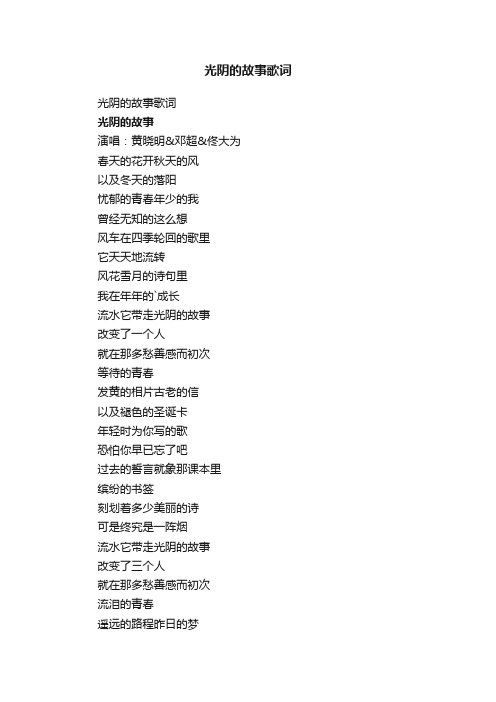 光阴的故事歌词

光阴的故事歌词
光阴的故事
演唱：黄晓明&邓超&佟大为
春天的花开秋天的风
以及冬天的落阳
忧郁的青春年少的我
曾经无知的这么想
风车在四季轮回的歌里
它天天地流转
风花雪月的诗句里
我在年年的`成长
流水它带走光阴的故事
改变了一个人
就在那多愁善感而初次
等待的青春
发黄的相片古老的信
以及褪色的圣诞卡
年轻时为你写的歌
恐怕你早已忘了吧
过去的誓言就象那课本里
缤纷的书签
刻划着多少美丽的诗
可是终究是一阵烟
流水它带走光阴的故事
改变了三个人
就在那多愁善感而初次
流泪的青春
遥远的路程昨日的梦